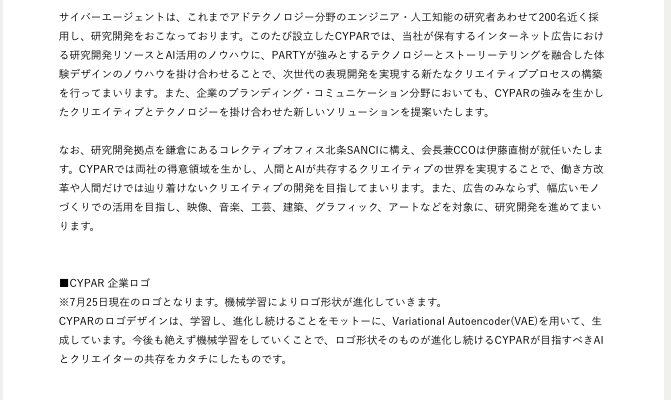 サイバーエージェントは、これまでアドテクノロジー分野のエンジニア・人工知能の研究者あわせて200名近く採用し、研究開発をおこなっております。このたび設立したCYPARでは、当社が保有するインターネット広告における研究開発リソースとAI活用のノウハウに、PARTYが強みとするテクノロジーとストーリーテリングを融合した体験デザインのノウハウを掛け合わせることで、次世代の表現開発を実現する新たなクリエイティブプロセスの構築を行ってまいります。また、企業のブランディング・コミュニケーション分野においても、CYPARの強みを生かしたクリエイティブとテクノロジーを掛け合わせた新しいソリューションを提案いたします。

なお、研究開発拠点を鎌倉にあるコレクティブオフィス北条SANCIに構え、会長兼CCOは伊藤直樹が就任いたします。CYPARでは両社の得意領域を生かし、人間とAIが共存するクリエイティブの世界を実現することで、働き方改革や人間だけでは辿り着けないクリエイティブの開発を目指してまいります。また、広告のみならず、幅広いモノづくりでの活用を目指し、映像、音楽、工芸、建築、グラフィック、アートなどを対象に、研究開発を進めてまいります。

■CYPAR 企業ロゴ
※7月25日現在のロゴとなります。機械学習によりロゴ形状が進化していきます。
CYPARのロゴデザインは、学習し、進化し続けることをモットーに、Variational Autoencoder(VAE)を用いて、生成しています。今後も絶えず機械学習をしていくことで、ロゴ形状そのものが進化し続けるCYPARが目指すべきAIとクリエイターの共存をカタチにしたものです。